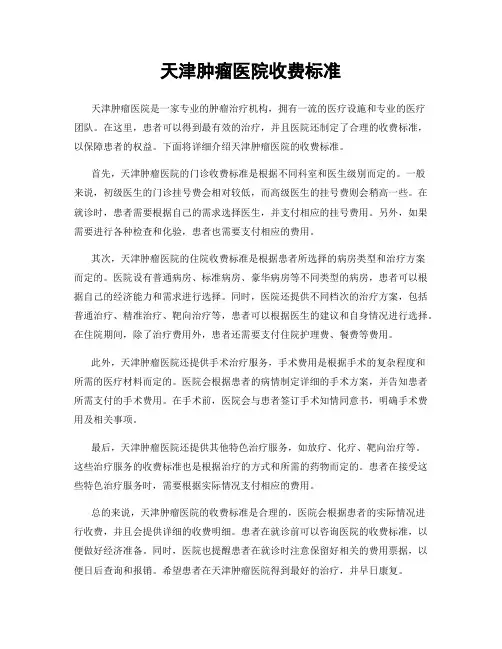 天津肿瘤医院收费标准

天津肿瘤医院是一家专业的肿瘤治疗机构，拥有一流的医疗设施和专业的医疗团队。在这里，患者可以得到最有效的治疗，并且医院还制定了合理的收费标准，以保障患者的权益。下面将详细介绍天津肿瘤医院的收费标准。

首先，天津肿瘤医院的门诊收费标准是根据不同科室和医生级别而定的。一般来说，初级医生的门诊挂号费会相对较低，而高级医生的挂号费则会稍高一些。在就诊时，患者需要根据自己的需求选择医生，并支付相应的挂号费用。另外，如果需要进行各种检查和化验，患者也需要支付相应的费用。

其次，天津肿瘤医院的住院收费标准是根据患者所选择的病房类型和治疗方案而定的。医院设有普通病房、标准病房、豪华病房等不同类型的病房，患者可以根据自己的经济能力和需求进行选择。同时，医院还提供不同档次的治疗方案，包括普通治疗、精准治疗、靶向治疗等，患者可以根据医生的建议和自身情况进行选择。在住院期间，除了治疗费用外，患者还需要支付住院护理费、餐费等费用。

此外，天津肿瘤医院还提供手术治疗服务，手术费用是根据手术的复杂程度和所需的医疗材料而定的。医院会根据患者的病情制定详细的手术方案，并告知患者所需支付的手术费用。在手术前，医院会与患者签订手术知情同意书，明确手术费用及相关事项。

最后，天津肿瘤医院还提供其他特色治疗服务，如放疗、化疗、靶向治疗等。这些治疗服务的收费标准也是根据治疗的方式和所需的药物而定的。患者在接受这些特色治疗服务时，需要根据实际情况支付相应的费用。

总的来说，天津肿瘤医院的收费标准是合理的，医院会根据患者的实际情况进行收费，并且会提供详细的收费明细。患者在就诊前可以咨询医院的收费标准，以便做好经济准备。同时，医院也提醒患者在就诊时注意保留好相关的费用票据，以便日后查询和报销。希望患者在天津肿瘤医院得到最好的治疗，并早日康复。